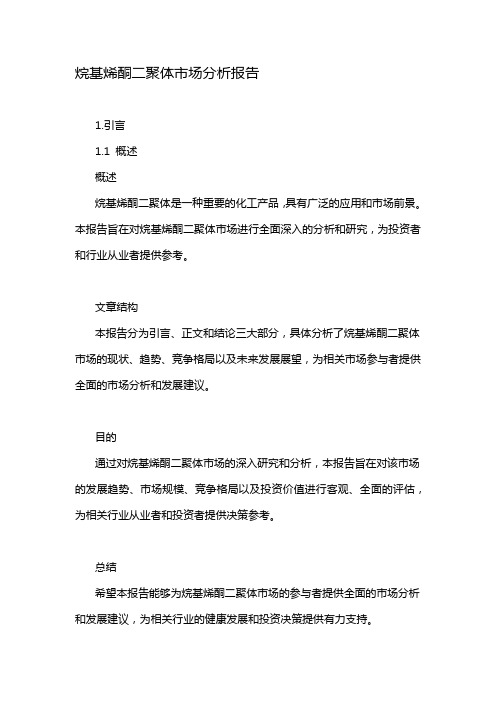 烷基烯酮二聚体市场分析报告

1.引言

1.1 概述

概述

烷基烯酮二聚体是一种重要的化工产品，具有广泛的应用和市场前景。本报告旨在对烷基烯酮二聚体市场进行全面深入的分析和研究，为投资者和行业从业者提供参考。

文章结构

本报告分为引言、正文和结论三大部分，具体分析了烷基烯酮二聚体市场的现状、趋势、竞争格局以及未来发展展望，为相关市场参与者提供全面的市场分析和发展建议。

目的

通过对烷基烯酮二聚体市场的深入研究和分析，本报告旨在对该市场的发展趋势、市场规模、竞争格局以及投资价值进行客观、全面的评估，为相关行业从业者和投资者提供决策参考。

总结

希望本报告能够为烷基烯酮二聚体市场的参与者提供全面的市场分析和发展建议，为相关行业的健康发展和投资决策提供有力支持。